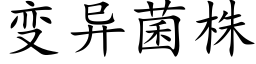 变异菌株